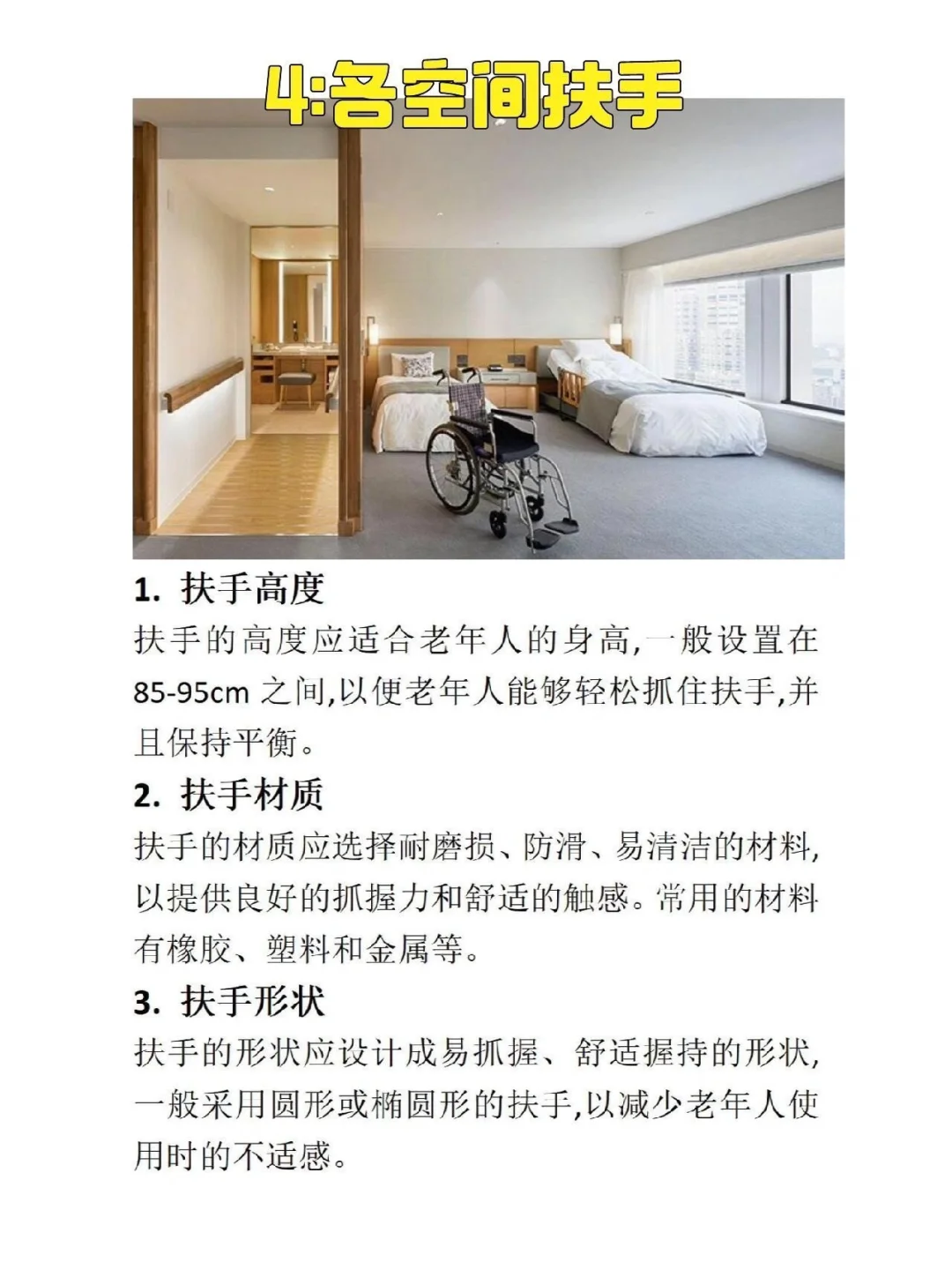 4:各空间扶手

1. 扶手高度

扶手的高度应适合老年人的身高,一般设置在85-95cm 之间,以便老年人能够轻松抓住扶手,并且保持平衡。

2. 扶手材质

扶手的材质应选择耐磨损、防滑、易清洁的材料,以提供良好的抓握力和舒适的触感。常用的材料有橡胶、塑料和金属等。

3. 扶手形状

扶手的形状应设计成易抓握、舒适握持的形状,一般采用圆形或椭圆形的扶手,以减少老年人使用时的不适感。